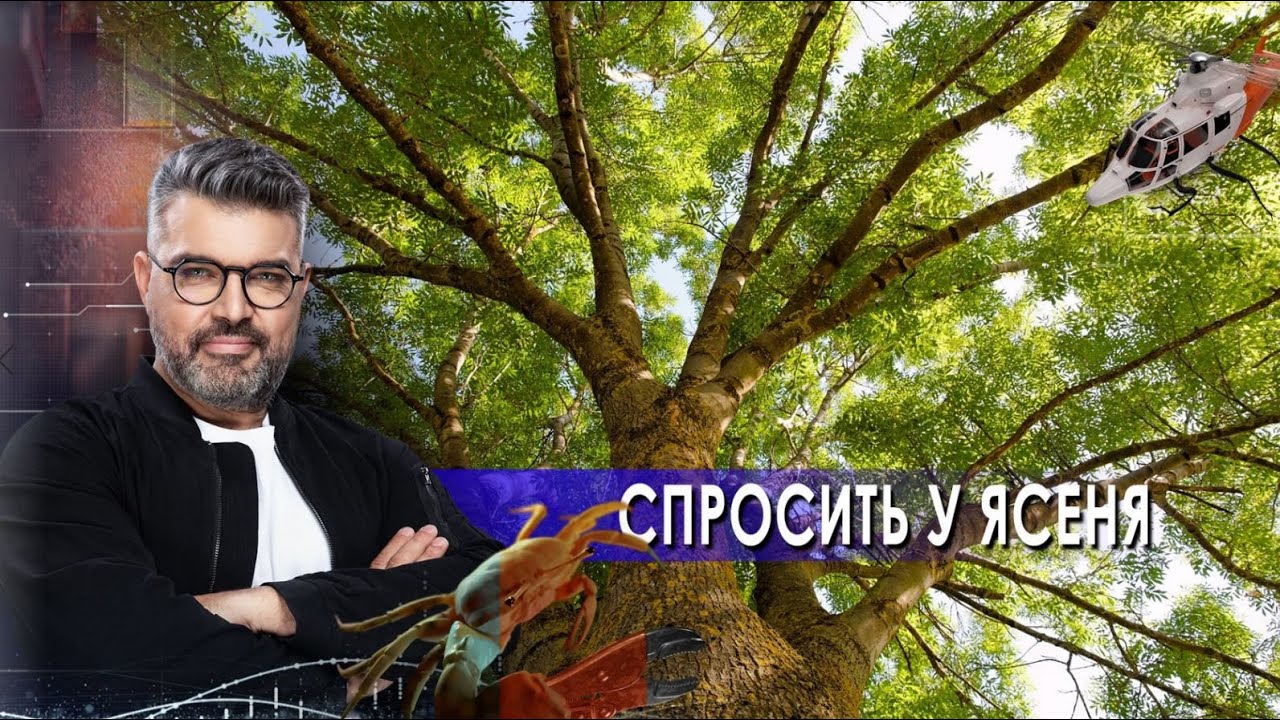 СПРОСИТЬ У ЯСЕНЯ